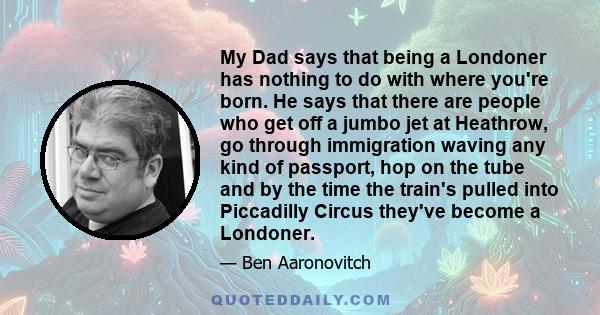 My Dad says that being a Londoner has nothing to do with where you're born. He says that there are people who get off a jumbo jet at Heathrow, go through immigration waving any kind of passport, hop on the tube and by the time the train's pulled into Piccadilly Circus they've become a Londoner.

— Ben Aaronovitch

QUOTEDDAILY.COM